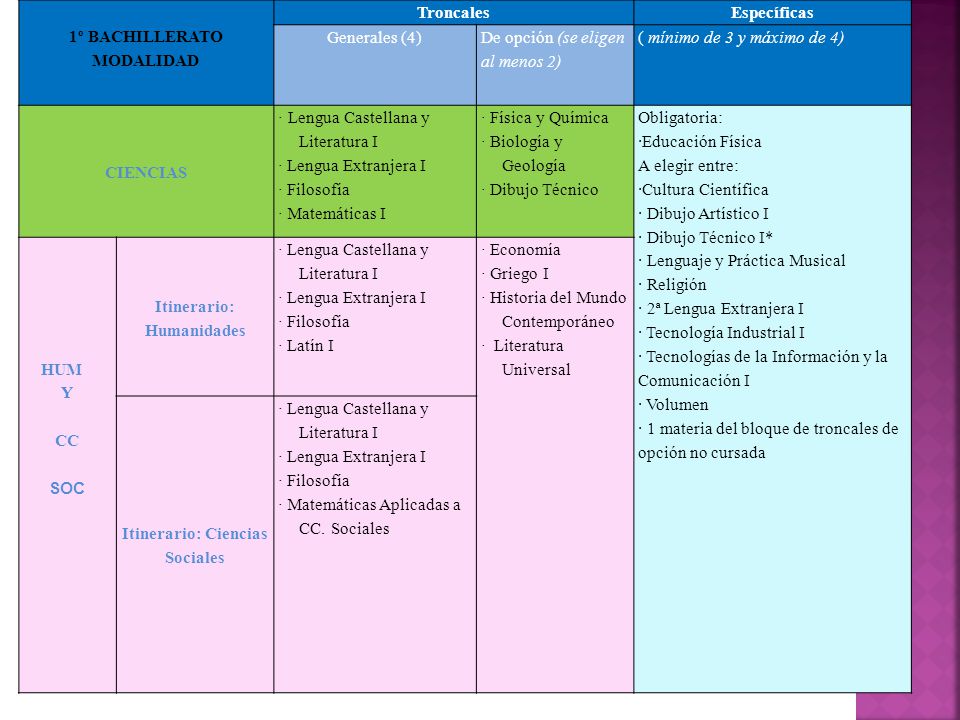 | 1º BACHILLERATO MODALIDAD | | Troncales | | Específicas |
|---|---|---|---|---|
| | | Generales (4) | De opción (se eligen al menos 2) | ( mínimo de 3 y máximo de 4) |
| CIENCIAS | | · Lengua Castellana y Literatura I · Lengua Extranjera I · Filosofía · Matemáticas I | · Física y Química · Biología y Geología · Dibujo Técnico | Obligatoria: ·Educación Física A elegir entre: ·Cultura Científica · Dibujo Artístico I · Dibujo Técnico I* · Lenguaje y Práctica Musical · Religión · 2ª Lengua Extranjera I · Tecnología Industrial I · Tecnologías de la Información y la Comunicación I · Volumen · 1 materia del bloque de troncales de opción no cursada |
| HUM Y CC SOC | Itinerario: Humanidades | · Lengua Castellana y Literatura I · Lengua Extranjera I · Filosofía · Latín I | · Economía · Griego I · Historia del Mundo Contemporáneo · Literatura Universal | |
| | Itinerario: Ciencias Sociales | · Lengua Castellana y Literatura I · Lengua Extranjera I · Filosofía · Matemáticas Aplicadas a CC. Sociales | | |